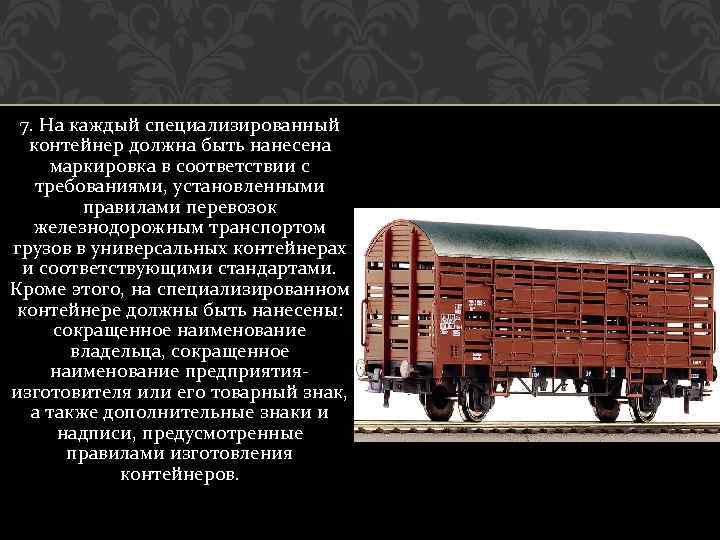 7. На каждый специализированный контейнер должна быть нанесена маркировка в соответствии с требованиями, установленными правилами перевозок железнодорожным транспортом грузов в универсальных контейнерах и соответствующими стандартами. Кроме этого, на специализированном контейнере должны быть нанесены: сокращенное наименование владельца, сокращенное наименование предприятия-изготовителя или его товарный знак, а также дополнительные знаки и надписи, предусмотренные правилами изготовления контейнеров.